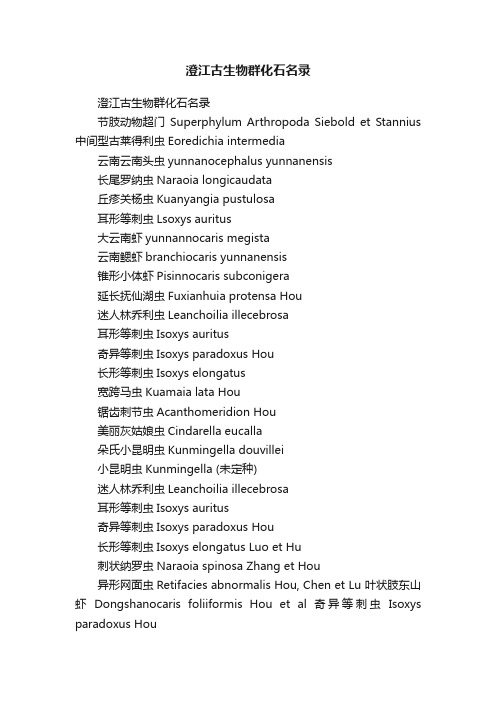 澄江古生物群化石名录

澄江古生物群化石名录

节肢动物超门 Superphylum Arthropoda Siebold et Stannius 中间型古莱得利虫 Eoredichia intermedia

云南云南头虫 yunnanocephalus yunnanensis

长尾罗纳虫 Naraoia longicaudata

丘疹关杨虫 Kuanyangia pustulosa

耳形等刺虫 Lsoxys auritus

大云南虾 yunnannocaris megista

云南鳃虾 branchiocaris yunnanensis

锥形小体虾 Pisinnocaris subconigera

延长抚仙湖虫 Fuxianhuia protensa Hou

迷人林乔利虫 Leanchoilia illecebrosa

耳形等刺虫 Isoxys auritus

奇异等刺虫 Isoxys paradoxus Hou

长形等刺虫 Isoxys elongatus

宽跨马虫 Kuamaia lata Hou

锯齿刺节虫 Acanthomeridion Hou

美丽灰姑娘虫 Cindarella eucalla

朵氏小昆明虫 Kunmingella douvillei

小昆明虫 Kunmingella (未定种)

迷人林乔利虫 Leanchoilia illecebrosa

耳形等刺虫 Isoxys auritus

奇异等刺虫 Isoxys paradoxus Hou

长形等刺虫 Isoxys elongatus Luo et Hu

刺状纳罗虫 Naraoia spinosa Zhang et Hou

异形网面虫 Retifacies abnormalis Hou, Chen et Lu 叶状肢东山虾 Dongshanocaris foliiformis Hou et al 奇异等刺虫 Isoxys paradoxus Hou